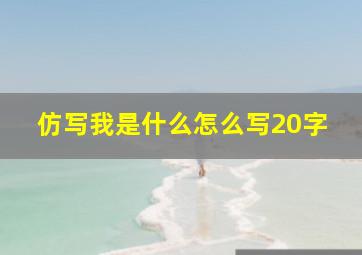 仿写我是什么怎么写20字